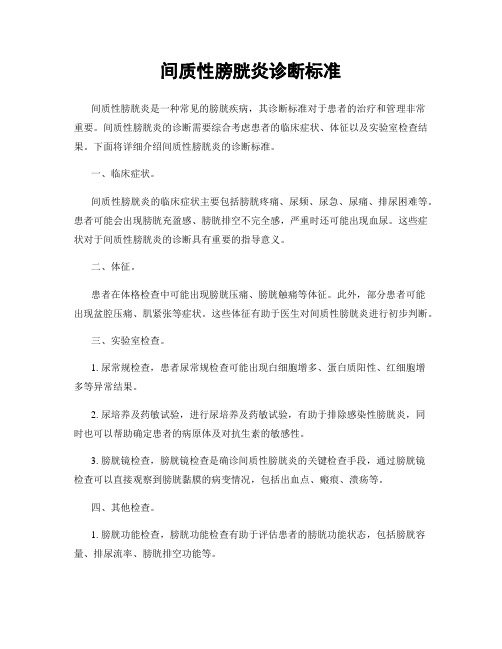 间质性膀胱炎诊断标准

间质性膀胱炎是一种常见的膀胱疾病，其诊断标准对于患者的治疗和管理非常重要。间质性膀胱炎的诊断需要综合考虑患者的临床症状、体征以及实验室检查结果。下面将详细介绍间质性膀胱炎的诊断标准。

一、临床症状。

间质性膀胱炎的临床症状主要包括膀胱疼痛、尿频、尿急、尿痛、排尿困难等。患者可能会出现膀胱充盈感、膀胱排空不完全感，严重时还可能出现血尿。这些症状对于间质性膀胱炎的诊断具有重要的指导意义。

二、体征。

患者在体格检查中可能出现膀胱压痛、膀胱触痛等体征。此外，部分患者可能出现盆腔压痛、肌紧张等症状。这些体征有助于医生对间质性膀胱炎进行初步判断。

三、实验室检查。

1. 尿常规检查，患者尿常规检查可能出现白细胞增多、蛋白质阳性、红细胞增多等异常结果。

2. 尿培养及药敏试验，进行尿培养及药敏试验，有助于排除感染性膀胱炎，同时也可以帮助确定患者的病原体及对抗生素的敏感性。

3. 膀胱镜检查，膀胱镜检查是确诊间质性膀胱炎的关键检查手段，通过膀胱镜检查可以直接观察到膀胱黏膜的病变情况，包括出血点、瘢痕、溃疡等。

四、其他检查。

1. 膀胱功能检查，膀胱功能检查有助于评估患者的膀胱功能状态，包括膀胱容量、排尿流率、膀胱排空功能等。